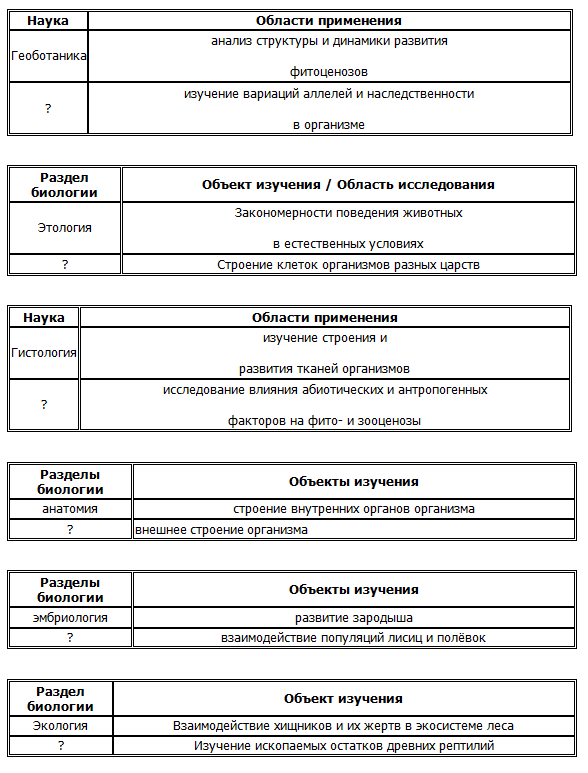 | Наука | Области применения |
|---|---|
| Геоботаника | анализ структуры и динамики развития фитоценозов |
| ? | изучение вариаций аллелей и наследственности в организме |

| Раздел биологии | Объект изучения / Область исследования |
|---|---|
| Этология | Закономерности поведения животных в естественных условиях |
| ? | Строение клеток организмов разных царств |

| Наука | Области применения |
|---|---|
| Гистология | изучение строения и развития тканей организмов |
| ? | исследование влияния абиотических и антропогенных факторов на фито- и зооценозы |

| Разделы биологии | Объекты изучения |
|---|---|
| анатомия | строение внутренних органов организма |
| ? | внешнее строение организма |

| Разделы биологии | Объекты изучения |
|---|---|
| эмбриология | развитие зародыша |
| ? | взаимодействие популяций лисиц и полёвок |

| Раздел биологии | Объект изучения |
|---|---|
| Экология | Взаимодействие хищников и их жертв в экосистеме леса |
| ? | Изучение ископаемых остатков древних рептилий |